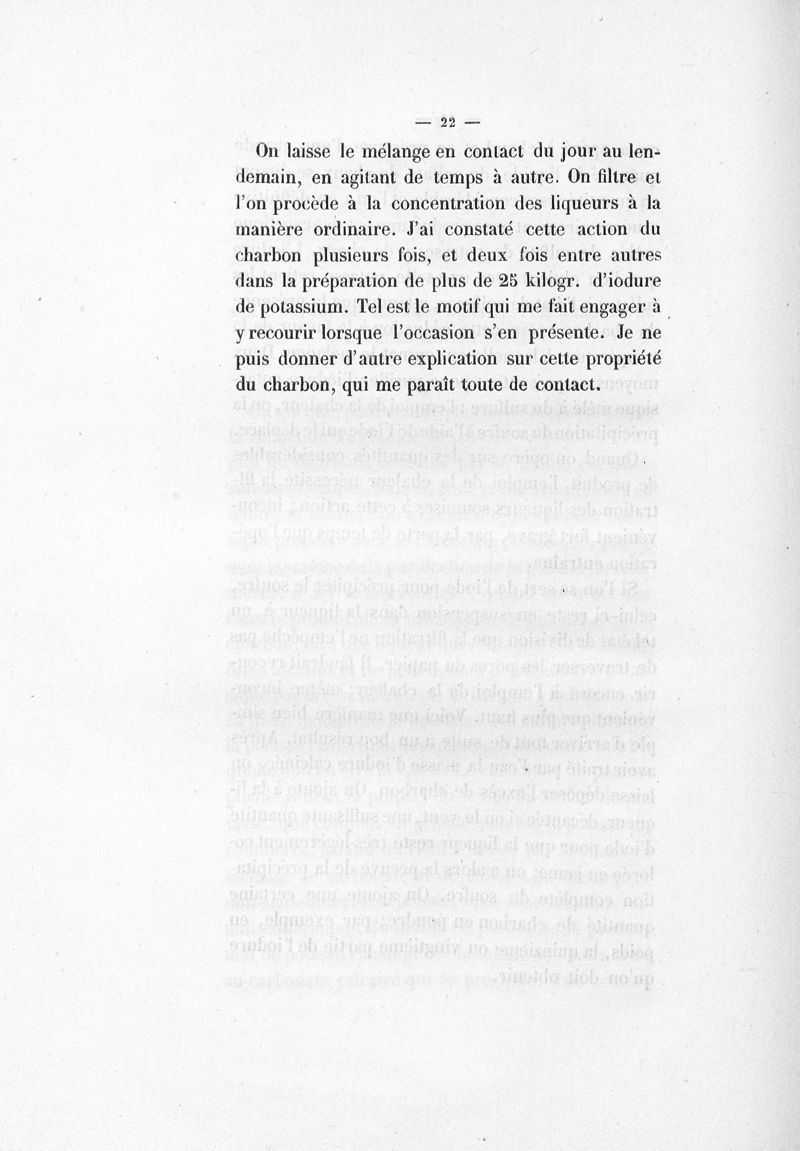 — 22 —

On laisse le mélange en contact du jour au lendemain, en agitant de temps à autre. On filtre et l'on procède à la concentration des liqueurs à la manière ordinaire. J'ai constaté cette action du charbon plusieurs fois, et deux fois entre autres dans la préparation de plus de 25 kilogr. d'iodure de potassium. Tel est le motif qui me fait engager à y recourir lorsque l'occasion s'en présente. Je ne puis donner d'autre explication sur cette propriété du charbon, qui me paraît toute de contact.